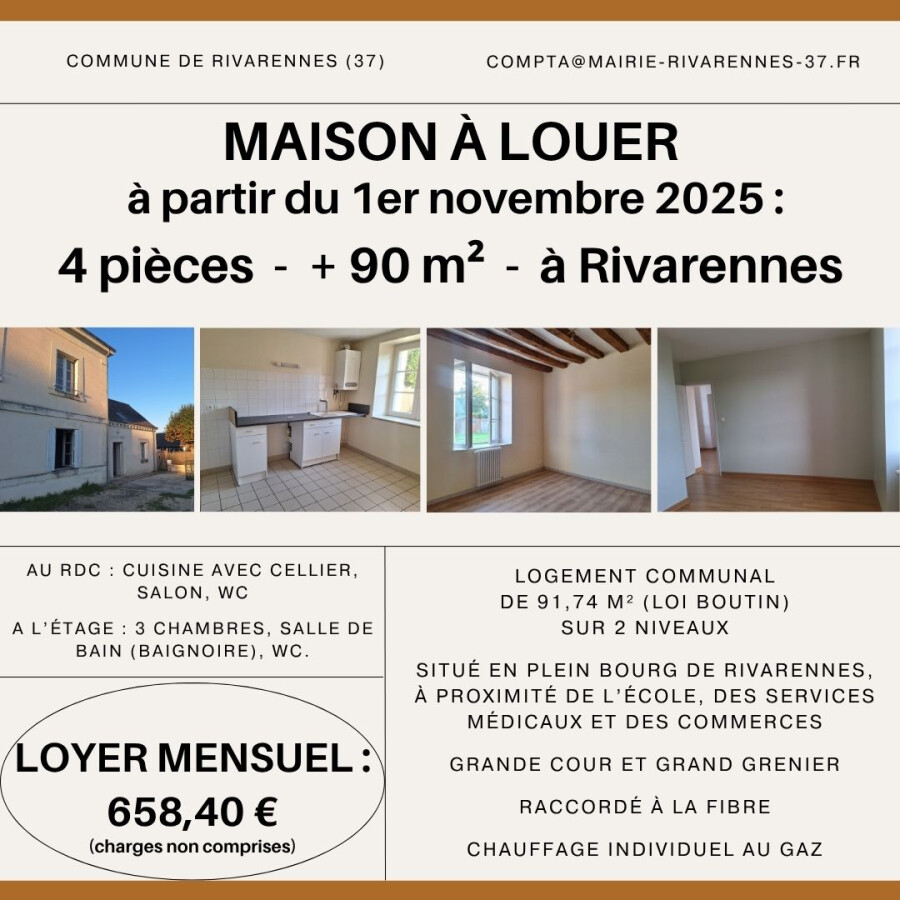 COMMUNE DE RIVARENNES (37)

COMPTA@MAIRIE-RIVARENNES-37.FR

MAISON À LOUER
à partir du 1er novembre 2025 :
4 pièces - + 90 m² - à Rivarennes

AU RDC : CUISINE AVEC CELLIER, SALON, WC

A L'ÉTAGE : 3 CHAMBRES, SALLE DE BAIN (BAIGNOIRE), WC.

LOYER MENSUEL :
658,40 €
(charges non comprises)

LOGEMENT COMMUNAL DE 91,74 M² (LOI BOUTIN) SUR 2 NIVEAUX

SITUÉ EN PLEIN BOURG DE RIVARENNES, À PROXIMITÉ DE L'ÉCOLE, DES SERVICES MÉDICAUX ET DES COMMERCES

GRANDE COUR ET GRAND GRENIER

RACCORDÉ À LA FIBRE

CHAUFFAGE INDIVIDUEL AU GAZ